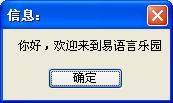 信息:

你好，欢迎来到易语言乐园

确定